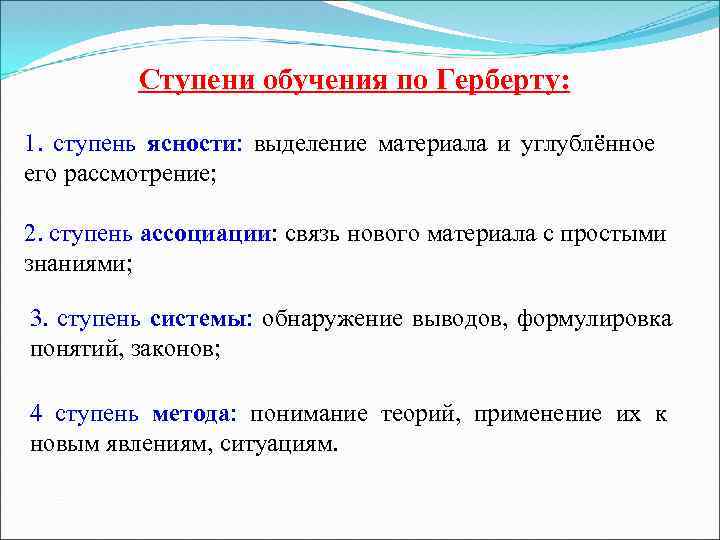 Ступени обучения по Герберту:

1. ступень ясности: выделение материала и углублённое его рассмотрение;

2. ступень ассоциации: связь нового материала с простыми знаниями;

3. ступень системы: обнаружение выводов, формулировка понятий, законов;

4 ступень метода: понимание теорий, применение их к новым явлениям, ситуациям.